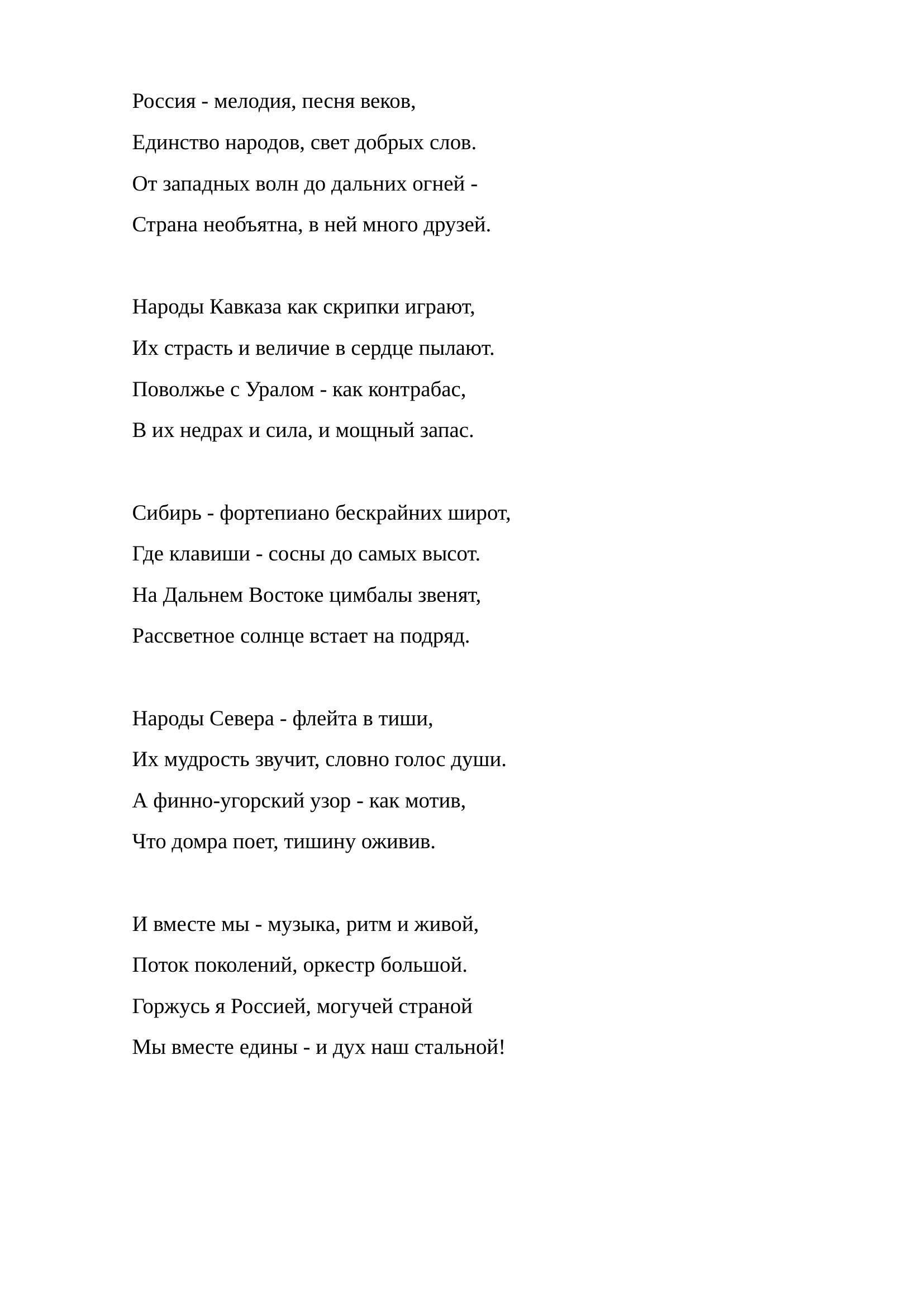 Россия - мелодия, песня веков,
Единство народов, свет добрых слов.
От западных волн до дальних огней -
Страна необъятна, в ней много друзей.

Народы Кавказа как скрипки играют,
Их страсть и величие в сердце пылают.
Поволжье с Уралом - как контрабас,
В их недрах и сила, и мощный запас.

Сибирь - фортепиано бескрайних широт,
Где клавиши - сосны до самых высот.
На Дальнем Востоке цимбалы звенят,
Рассветное солнце встает на подряд.

Народы Севера - флейта в тиши,
Их мудрость звучит, словно голос души.
А финно-угорский узор - как мотив,
Что домра поет, тишину оживив.

И вместе мы - музыка, ритм и живой,
Поток поколений, оркестр большой.
Горжусь я Россией, могучей страной
Мы вместе едины - и дух наш стальной!